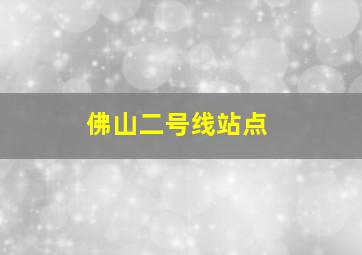 佛山二号线站点